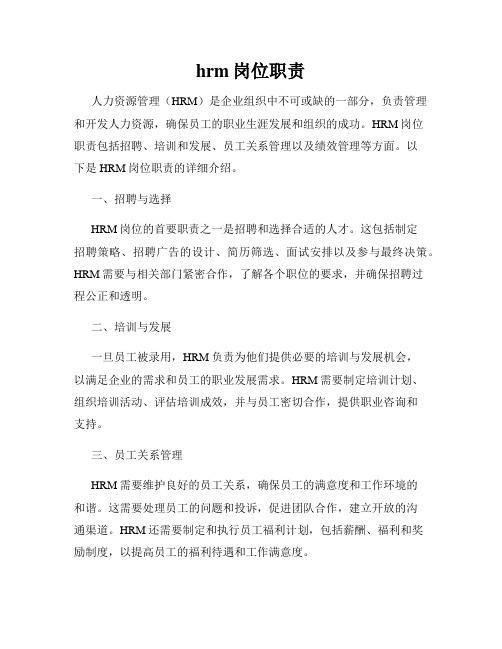 hrm 岗位职责

人力资源管理（HRM）是企业组织中不可或缺的一部分，负责管理和开发人力资源，确保员工的职业生涯发展和组织的成功。HRM 岗位职责包括招聘、培训和发展、员工关系管理以及绩效管理等方面。以下是 HRM 岗位职责的详细介绍。

一、招聘与选择

HRM 岗位的首要职责之一是招聘和选择合适的人才。这包括制定招聘策略、招聘广告的设计、简历筛选、面试安排以及参与最终决策。HRM 需要与相关部门紧密合作，了解各个职位的要求，并确保招聘过程公正和透明。

二、培训与发展

一旦员工被录用，HRM 负责为他们提供必要的培训与发展机会，以满足企业的需求和员工的职业发展需求。HRM 需要制定培训计划、组织培训活动、评估培训成效，并与员工密切合作，提供职业咨询和支持。

三、员工关系管理

HRM 需要维护良好的员工关系，确保员工的满意度和工作环境的和谐。这需要处理员工的问题和投诉，促进团队合作，建立开放的沟通渠道。HRM 还需要制定和执行员工福利计划，包括薪酬、福利和奖励制度，以提高员工的福利待遇和工作满意度。